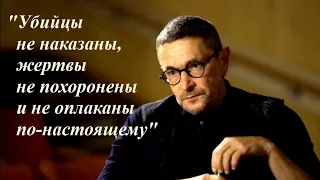 "Убийцы не наказаны, жертвы не похоронены и не оплаканы по-настоящему"